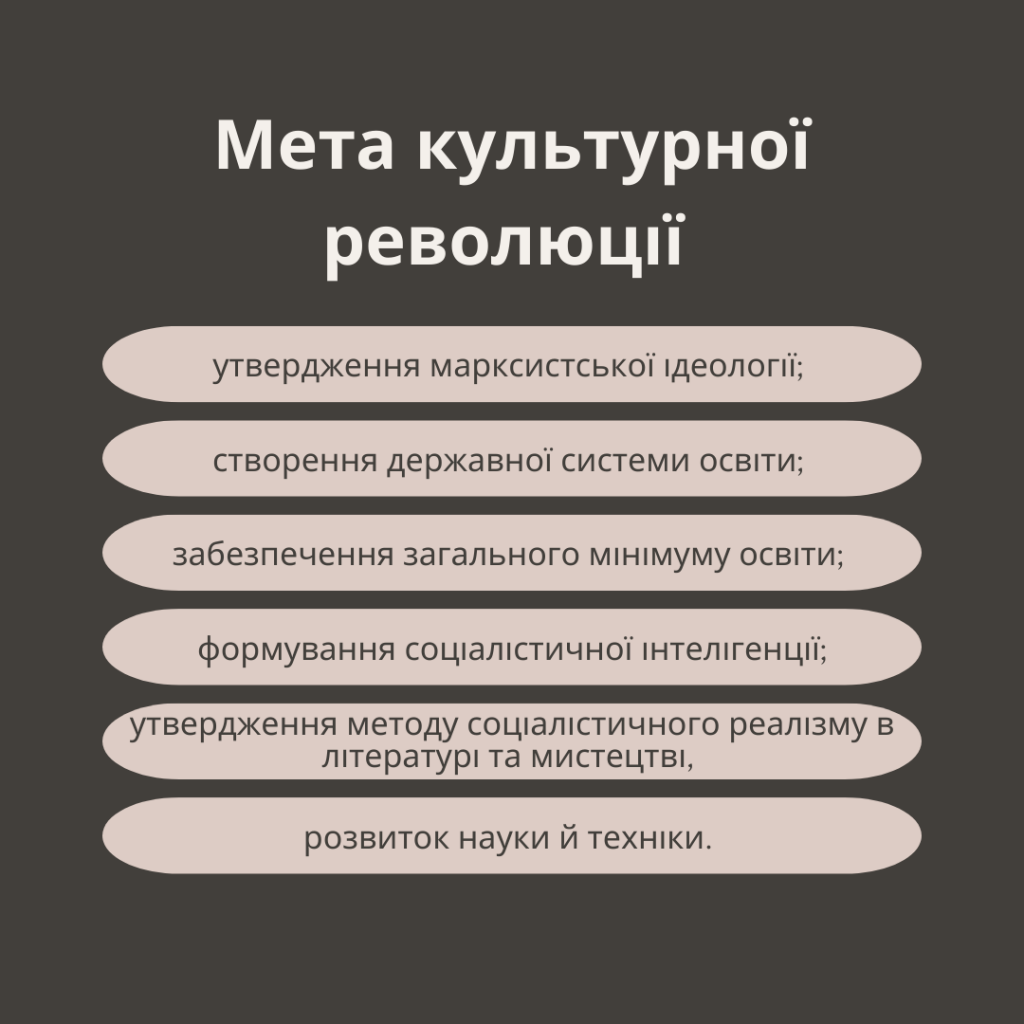 Мета культурної революції

утвердження марксистської ідеології;

створення державної системи освіти;

забезпечення загального мінімуму освіти;

формування соціалістичної інтелігенції;

утвердження методу соціалістичного реалізму в літературі та мистецтві,

розвиток науки й техніки.